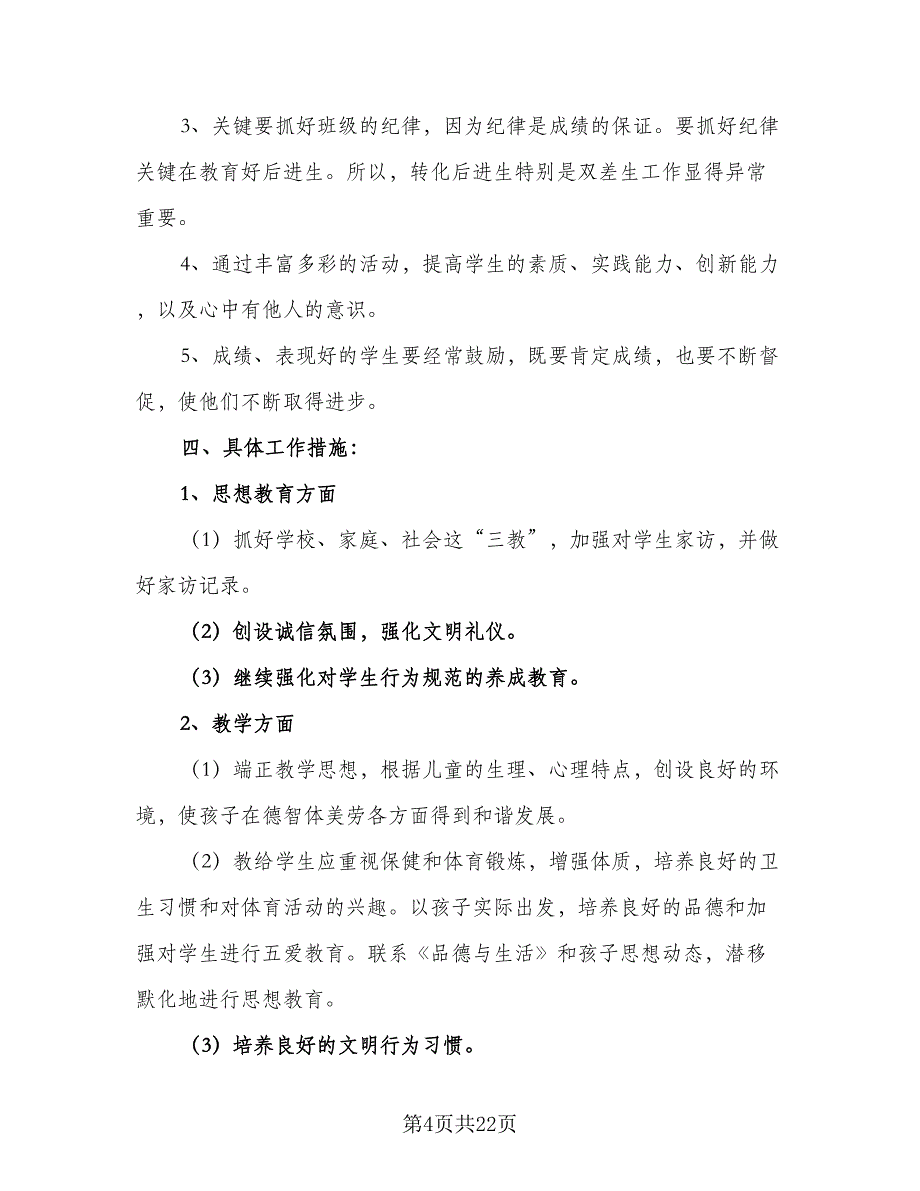 3、关键要抓好班级的纪律，因为纪律是成绩的保证。要抓好纪律关键在教育好后进生。所以，转化后进生特别是双差生工作显得异常重要。

4、通过丰富多彩的活动，提高学生的素质、实践能力、创新能力，以及心中有他人的意识。

5、成绩、表现好的学生要经常鼓励，既要肯定成绩，也要不断督促，使他们不断取得进步。

四、具体工作措施：

1、思想教育方面

（1）抓好学校、家庭、社会这“三教”，加强对学生家访，并做好家访记录。

（2）创设诚信氛围，强化文明礼仪。

（3）继续强化对学生行为规范的养成教育。

2、教学方面

（1）端正教学思想，根据儿童的生理、心理特点，创设良好的环境，使孩子在德智体美劳各方面得到和谐发展。

（2）教给学生应重视保健和体育锻炼，增强体质，培养良好的卫生习惯和对体育活动的兴趣。以孩子实际出发，培养良好的品德和加强对学生进行五爱教育。联系《品德与生活》和孩子思想动态，潜移默化地进行思想教育。

（3）培养良好的文明行为习惯。

第4页共22页